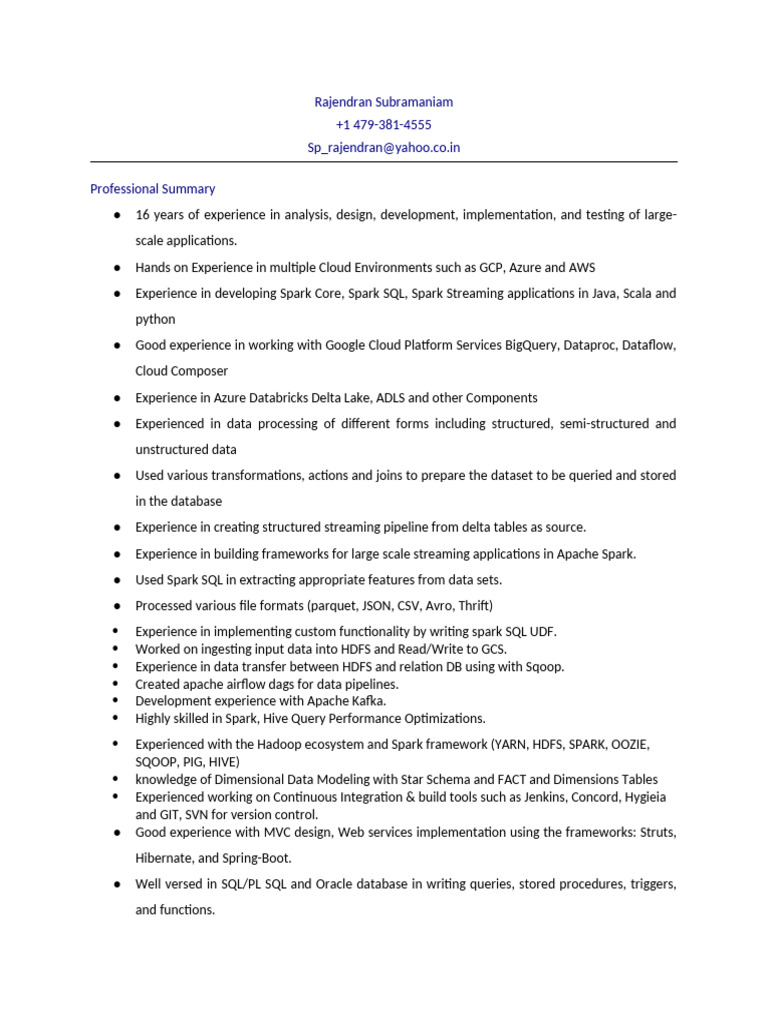 Rajendran Subramaniam
+1 479-381-4555
Sp_rajendran@yahoo.co.in

Professional Summary

● 16 years of experience in analysis, design, development, implementation, and testing of large-scale applications.
● Hands on Experience in multiple Cloud Environments such as GCP, Azure and AWS
● Experience in developing Spark Core, Spark SQL, Spark Streaming applications in Java, Scala and python
● Good experience in working with Google Cloud Platform Services BigQuery, Dataproc, Dataflow, Cloud Composer
● Experience in Azure Databricks Delta Lake, ADLS and other Components
● Experienced in data processing of different forms including structured, semi-structured and unstructured data
● Used various transformations, actions and joins to prepare the dataset to be queried and stored in the database
● Experience in creating structured streaming pipeline from delta tables as source.
● Experience in building frameworks for large scale streaming applications in Apache Spark.
● Used Spark SQL in extracting appropriate features from data sets.
● Processed various file formats (parquet, JSON, CSV, Avro, Thrift)
• Experience in implementing custom functionality by writing spark SQL UDF.
• Worked on ingesting input data into HDFS and Read/Write to GCS.
• Experience in data transfer between HDFS and relation DB using with Sqoop.
• Created apache airflow dags for data pipelines.
• Development experience with Apache Kafka.
• Highly skilled in Spark, Hive Query Performance Optimizations.
• Experienced with the Hadoop ecosystem and Spark framework (YARN, HDFS, SPARK, OOZIE, SQOOP, PIG, HIVE)
• knowledge of Dimensional Data Modeling with Star Schema and FACT and Dimensions Tables
• Experienced working on Continuous Integration & build tools such as Jenkins, Concord, Hygieia and GIT, SVN for version control.
● Good experience with MVC design, Web services implementation using the frameworks: Struts, Hibernate, and Spring-Boot.
● Well versed in SQL/PL SQL and Oracle database in writing queries, stored procedures, triggers, and functions.